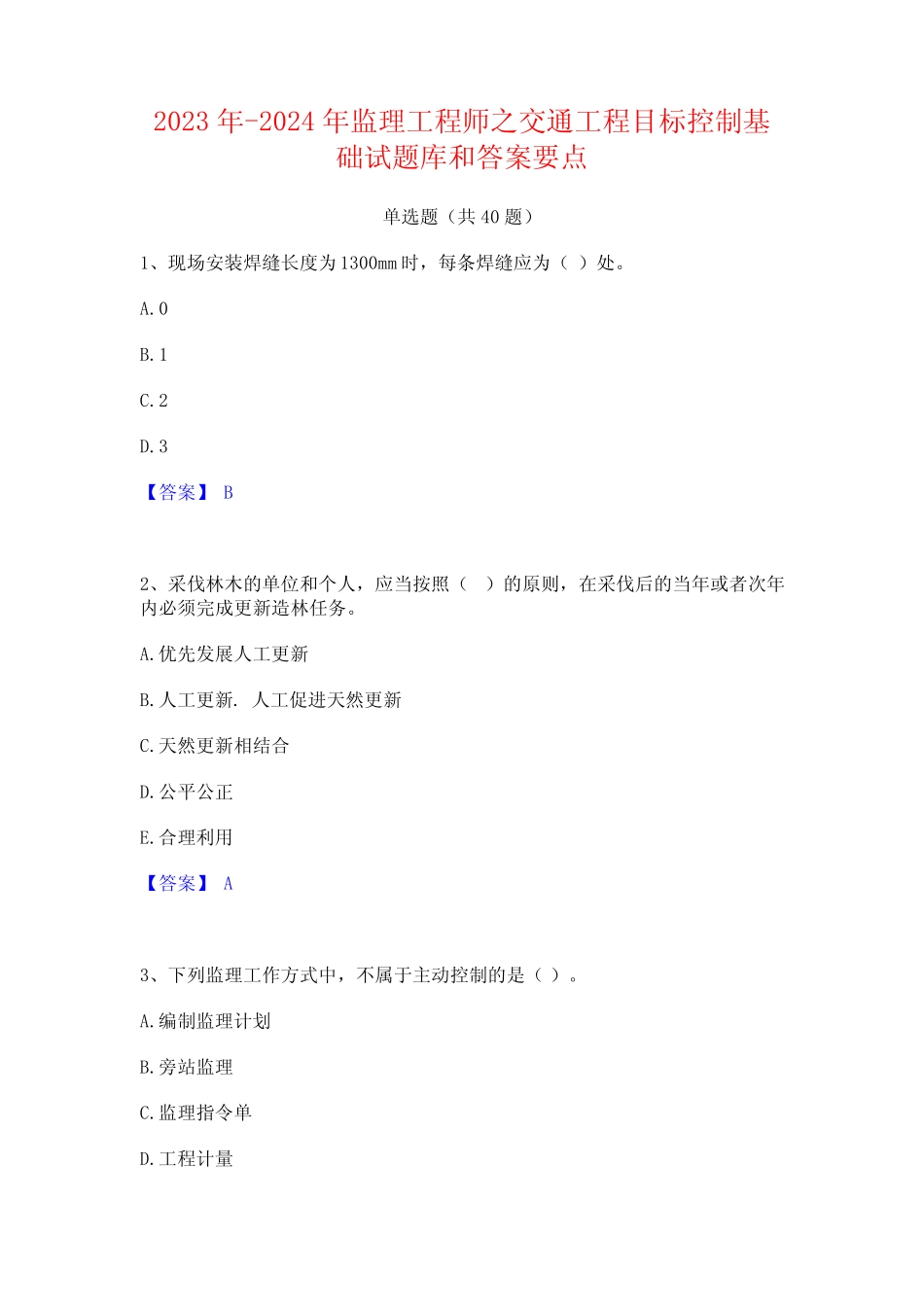 2023 年-2024 年监理工程师之交通工程目标控制基础试题库和答案要点

单选题（共 40 题）

1、现场安装焊缝长度为 1300mm 时，每条焊缝应为（ ）处。

A. 0

B. 1

C. 2

D. 3

【答案】 B

2、采伐林木的单位和个人，应当按照（　）的原则，在采伐后的当年或者次年内必须完成更新造林任务。

A. 优先发展人工更新

B. 人工更新. 人工促进天然更新

C. 天然更新相结合

D. 公平公正

E. 合理利用

【答案】 A

3、下列监理工作方式中，不属于主动控制的是（ ）。

A. 编制监理计划

B. 旁站监理

C. 监理指令单

D. 工程计量